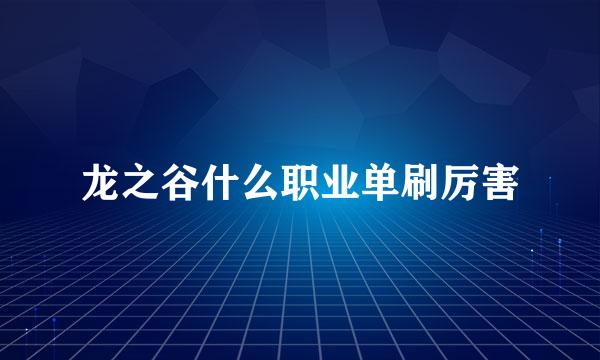 龙之谷什么职业单刷厉害